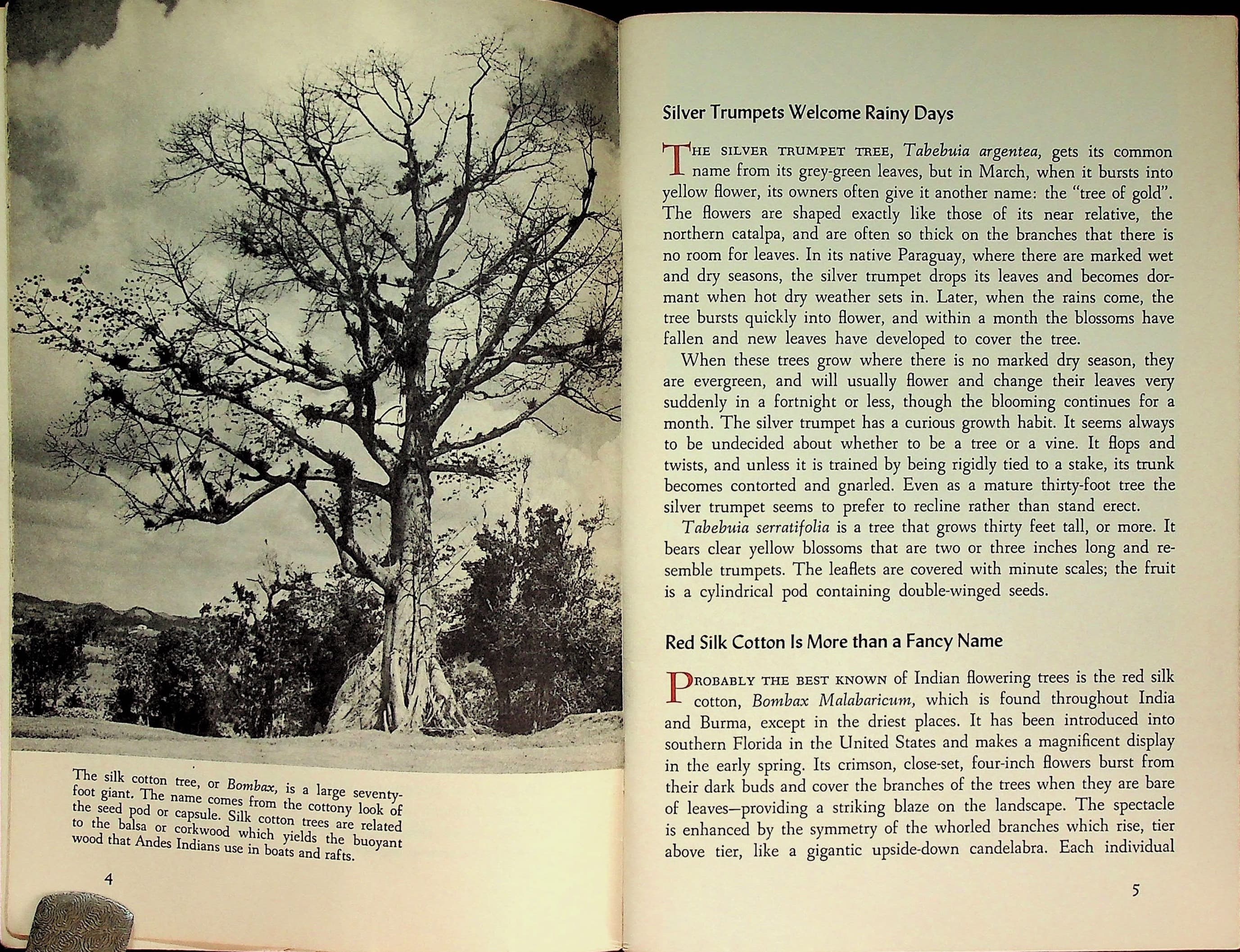 The silk cotton tree, or Bombax, is a large seventy-foot giant. The name comes from the cottony look of the seed pod or capsule. Silk cotton trees are related to the balsa or corkwood which yields the buoyant wood that Andes Indians use in boats and rafts.

4

Silver Trumpets Welcome Rainy Days

THE SILVER TRUMPET TREE, Tabebuia argentea, gets its common name from its grey-green leaves, but in March, when it bursts into yellow flower, its owners often give it another name: the "tree of gold". The flowers are shaped exactly like those of its near relative, the northern catalpa, and are often so thick on the branches that there is no room for leaves. In its native Paraguay, where there are marked wet and dry seasons, the silver trumpet drops its leaves and becomes dormant when hot dry weather sets in. Later, when the rains come, the tree bursts quickly into flower, and within a month the blossoms have fallen and new leaves have developed to cover the tree.

When these trees grow where there is no marked dry season, they are evergreen, and will usually flower and change their leaves very suddenly in a fortnight or less, though the blooming continues for a month. The silver trumpet has a curious growth habit. It seems always to be undecided about whether to be a tree or a vine. It flops and twists, and unless it is trained by being rigidly tied to a stake, its trunk becomes contorted and gnarled. Even as a mature thirty-foot tree the silver trumpet seems to prefer to recline rather than stand erect.

Tabebuia serratifolia is a tree that grows thirty feet tall, or more. It bears clear yellow blossoms that are two or three inches long and resemble trumpets. The leaflets are covered with minute scales; the fruit is a cylindrical pod containing double-winged seeds.

Red Silk Cotton Is More than a Fancy Name

PROBABLY THE BEST KNOWN of Indian flowering trees is the red silk cotton, Bombax Malabaricum, which is found throughout India and Burma, except in the driest places. It has been introduced into southern Florida in the United States and makes a magnificent display in the early spring. Its crimson, close-set, four-inch flowers burst from their dark buds and cover the branches of the trees when they are bare of leaves—providing a striking blaze on the landscape. The spectacle is enhanced by the symmetry of the whorled branches which rise, tier above tier, like a gigantic upside-down candelabra. Each individual

5